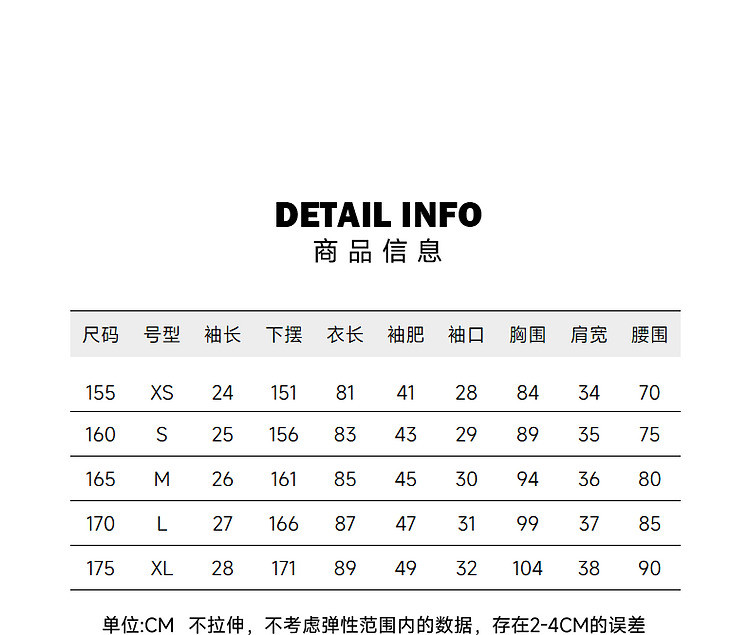 DETAIL INFO
商品信息

| 尺码 | 号型 | 袖长 | 下摆 | 衣长 | 袖肥 | 袖口 | 胸围 | 肩宽 | 腰围 |
|---|---|---|---|---|---|---|---|---|---|
| 155 | XS | 24 | 151 | 81 | 41 | 28 | 84 | 34 | 70 |
| 160 | S | 25 | 156 | 83 | 43 | 29 | 89 | 35 | 75 |
| 165 | M | 26 | 161 | 85 | 45 | 30 | 94 | 36 | 80 |
| 170 | L | 27 | 166 | 87 | 47 | 31 | 99 | 37 | 85 |
| 175 | XL | 28 | 171 | 89 | 49 | 32 | 104 | 38 | 90 |

单位:CM 不拉伸，不考虑弹性范围内的数据，存在2-4CM的误差